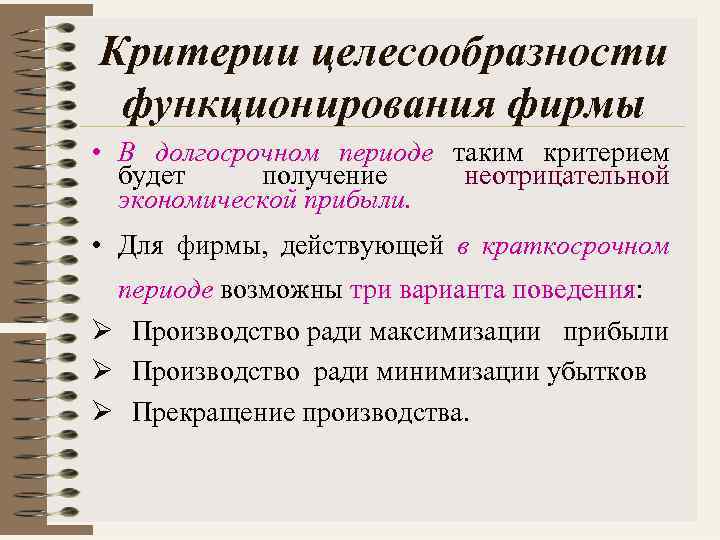 Критерии целесообразности функционирования фирмы

• В долгосрочном периоде таким критерием будет получение неотрицательной экономической прибыли.

• Для фирмы, действующей в краткосрочном периоде возможны три варианта поведения:

➢ Производство ради максимизации прибыли

➢ Производство ради минимизации убытков

➢ Прекращение производства.